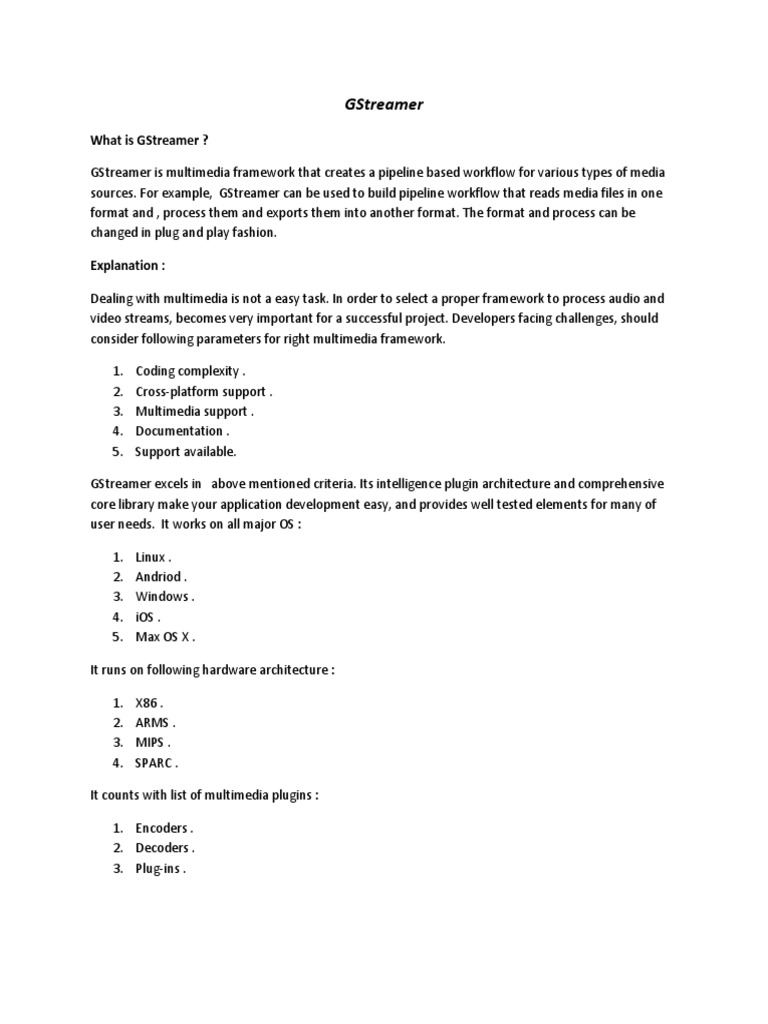 GStreamer

What is GStreamer ?

GStreamer is multimedia framework that creates a pipeline based workflow for various types of media sources. For example, GStreamer can be used to build pipeline workflow that reads media files in one format and , process them and exports them into another format. The format and process can be changed in plug and play fashion.

Explanation :

Dealing with multimedia is not a easy task. In order to select a proper framework to process audio and video streams, becomes very important for a successful project. Developers facing challenges, should consider following parameters for right multimedia framework.

1. Coding complexity .
2. Cross-platform support .
3. Multimedia support .
4. Documentation .
5. Support available.

GStreamer excels in above mentioned criteria. Its intelligence plugin architecture and comprehensive core library make your application development easy, and provides well tested elements for many of user needs. It works on all major OS :

1. Linux .
2. Andriod .
3. Windows .
4. iOS .
5. Max OS X .

It runs on following hardware architecture :

1. X86 .
2. ARMS .
3. MIPS .
4. SPARC .

It counts with list of multimedia plugins :

1. Encoders .
2. Decoders .
3. Plug-ins .